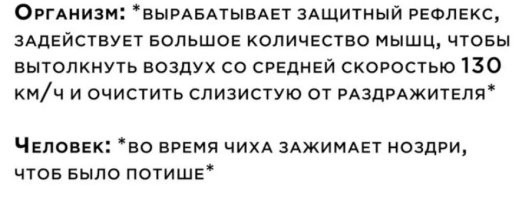 Организм: *вырабатывает защитный рефлекс, задействует большое количество мышц, чтобы вытолкнуть воздух со средней скоростью 130 км/ч и очистить слизистую от раздражителя*

Человек: *во время чиха зажимает ноздри, чтоб было потише*